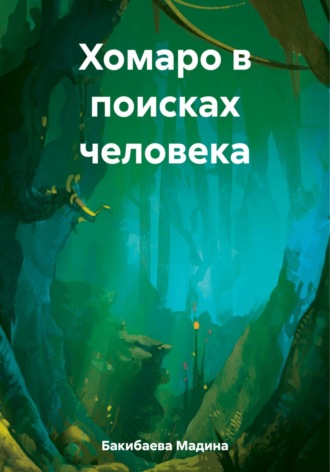 Хомаро в поисках человека

Бакибаева Мадина